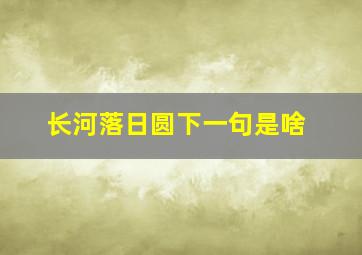 长河落日圆下一句是啥